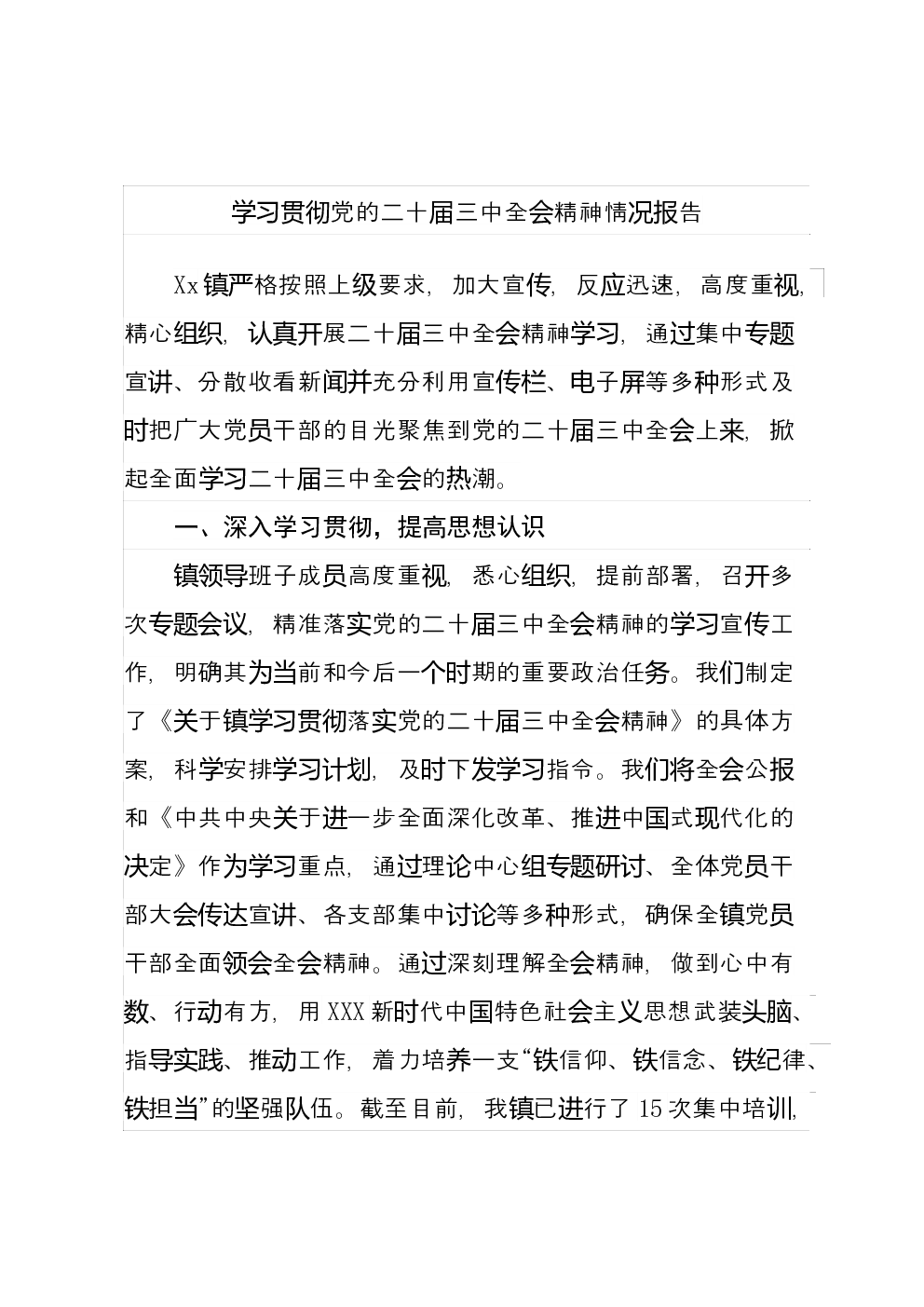 学习贯彻党的二十届三中全会精神情况报告

Xx镇严格按照上级要求，加大宣传，反应迅速，高度重视，精心组织，认真开展二十届三中全会精神学习，通过集中专题宣讲、分散收看新闻并充分利用宣传栏、电子屏等多种形式及时把广大党员干部的目光聚焦到党的二十届三中全会上来，掀起全面学习二十届三中全会的热潮。

一、深入学习贯彻，提高思想认识

镇领导班子成员高度重视，悉心组织，提前部署，召开多次专题会议，精准落实党的二十届三中全会精神的学习宣传工作，明确其为当前和今后一个时期的重要政治任务。我们制定了《关于镇学习贯彻落实党的二十届三中全会精神》的具体方案，科学安排学习计划，及时下发学习指令。我们将全会公报和《中共中央关于进一步全面深化改革、推进中国式现代化的决定》作为学习重点，通过理论中心组专题研讨、全体党员干部大会传达宣讲、各支部集中讨论等多种形式，确保全镇党员干部全面领会全会精神。通过深刻理解全会精神，做到心中有数、行动有方，用XXX新时代中国特色社会主义思想武装头脑、指导实践、推动工作，着力培养一支“铁信仰、铁信念、铁纪律、铁担当”的坚强队伍。截至目前，我镇已进行了15次集中培训，